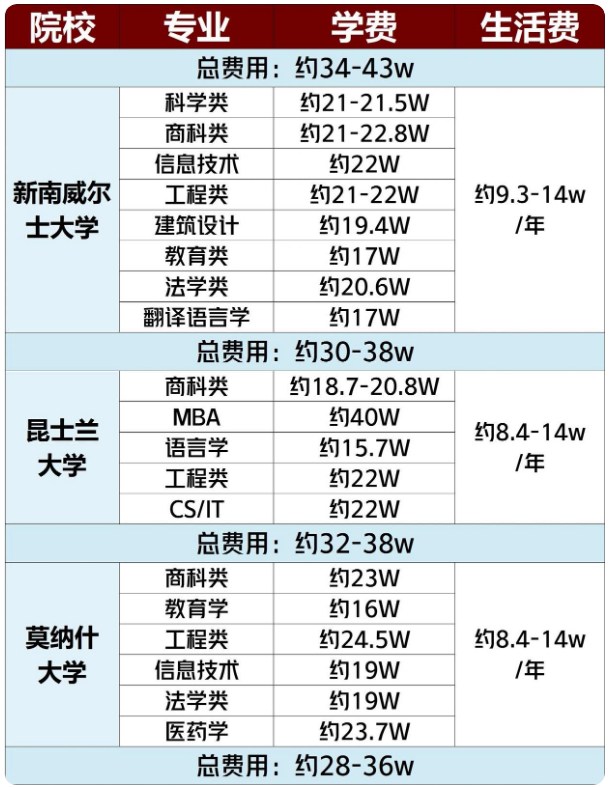 | 院校 | 专业 | 学费 | 生活费 |
|---|---|---|---|
| 总费用：约34-43w | | | |
| 新南威尔士大学 | 科学类 | 约21-21.5W | 约9.3-14w/年 |
| | 商科类 | 约21-22.8W | |
| | 信息技术 | 约22W | |
| | 工程类 | 约21-22W | |
| | 建筑设计 | 约19.4W | |
| | 教育类 | 约17W | |
| | 法学类 | 约20.6W | |
| | 翻译语言学 | 约17W | |
| 总费用：约30-38w | | | |
| 昆士兰大学 | 商科类 | 约18.7-20.8W | 约8.4-14w/年 |
| | MBA | 约40W | |
| | 语言学 | 约15.7W | |
| | 工程类 | 约22W | |
| | CS/IT | 约22W | |
| 总费用：约32-38w | | | |
| 莫纳什大学 | 商科类 | 约23W | 约8.4-14w/年 |
| | 教育学 | 约16W | |
| | 工程类 | 约24.5W | |
| | 信息技术 | 约19W | |
| | 法学类 | 约19W | |
| | 医药学 | 约23.7W | |
| 总费用：约28-36w | | | |